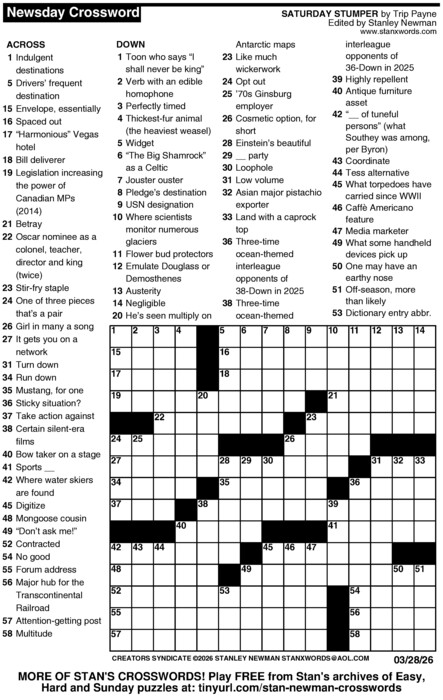 Newsday Crossword

SATURDAY STUMPER by Trip Payne
Edited by Stanley Newman
www.stanxwords.com

ACROSS
1 Indulgent destinations
5 Drivers' frequent destination
15 Envelope, essentially
16 Spaced out
17 "Harmonious" Vegas hotel
18 Bill deliverer
19 Legislation increasing the power of Canadian MPs (2014)
21 Betray
22 Oscar nominee as a colonel, teacher, director and king (twice)
23 Stir-fry staple
24 One of three pieces that's a pair
26 Girl in many a song
27 It gets you on a network
31 Turn down
34 Run down
35 Mustang, for one
36 Sticky situation?
37 Take action against
38 Certain silent-era films
40 Bow taker on a stage
41 Sports __
42 Where water skiers are found
45 Digitize
48 Mongoose cousin
49 "Don't ask me!"
52 Contracted
54 No good
55 Forum address
56 Major hub for the Transcontinental Railroad
57 Attention-getting post
58 Multitude

DOWN
1 Toon who says "I shall never be king"
2 Verb with an edible homophone
3 Perfectly timed
4 Thickest-fur animal (the heaviest weasel)
5 Widget
6 "The Big Shamrock" as a Celtic
7 Jouster ouster
8 Pledge's destination
9 USN designation
10 Where scientists monitor numerous glaciers
11 Flower bud protectors
12 Emulate Douglass or Demosthenes
13 Austerity
14 Negligible
20 He's seen multiply on Antarctic maps
23 Like much wickerwork
24 Opt out
25 '70s Ginsburg employer
26 Cosmetic option, for short
28 Einstein's beautiful
29 __ party
30 Loophole
31 Low volume
32 Asian major pistachio exporter
33 Land with a caprock top
36 Three-time ocean-themed interleague opponents of 38-Down in 2025
38 Three-time ocean-themed interleague opponents of 36-Down in 2025
39 Highly repellent
40 Antique furniture asset
42 "__ of tuneful persons" (what Southey was among, per Byron)
43 Coordinate
44 Tess alternative
45 What torpedoes have carried since WWII
46 Caffè Americano feature
47 Media marketer
49 What some handheld devices pick up
50 One may have an earthy nose
51 Off-season, more than likely
53 Dictionary entry abbr.

1 2 3 4 5 6 7 8 9 10 11 12 13 14 15 16 17 18 19 20 21 22 23 24 25 26 27 28 29 30 31 32 33 34 35 36 37 38 39 40 41 42 43 44 45 46 47 48 49 50 51 52 53 54 55 56 57 58

CREATORS SYNDICATE ©2026 STANLEY NEWMAN STANXWORDS@AOL.COM 03/28/26

MORE OF STAN'S CROSSWORDS! Play FREE from Stan's archives of Easy, Hard and Sunday puzzles at: tinyurl.com/stan-newman-crosswords